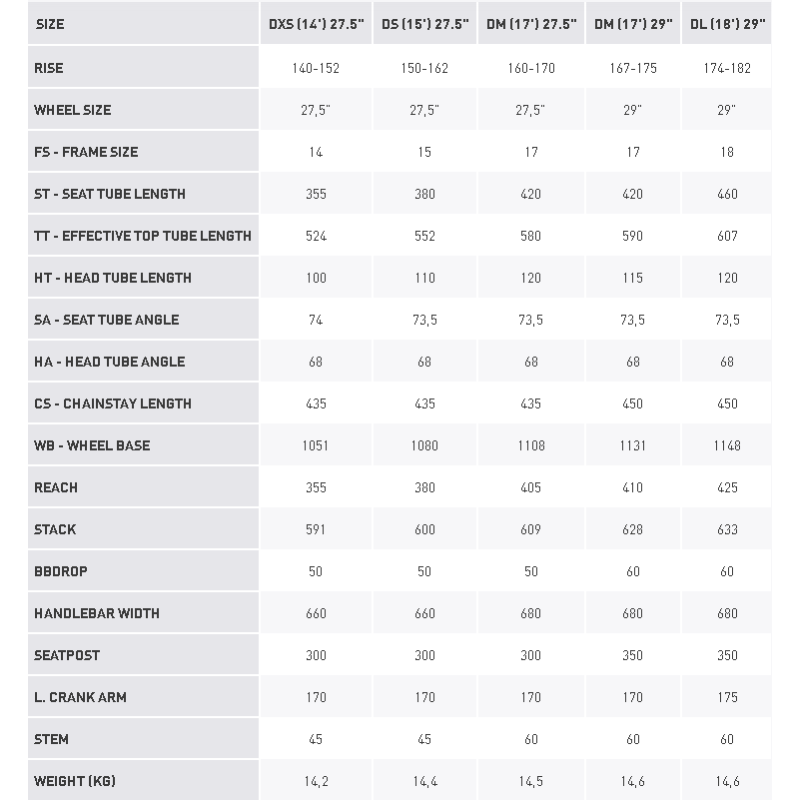 | SIZE | DXS (14') 27.5" | DS (15') 27.5" | DM (17') 27.5" | DM (17') 29" | DL (18') 29" |
|---|---|---|---|---|---|
| RISE | 140-152 | 150-162 | 160-170 | 167-175 | 174-182 |
| WHEEL SIZE | 27,5" | 27,5" | 27,5" | 29" | 29" |
| FS - FRAME SIZE | 14 | 15 | 17 | 17 | 18 |
| ST - SEAT TUBE LENGTH | 355 | 380 | 420 | 420 | 460 |
| TT - EFFECTIVE TOP TUBE LENGTH | 524 | 552 | 580 | 590 | 607 |
| HT - HEAD TUBE LENGTH | 100 | 110 | 120 | 115 | 120 |
| SA - SEAT TUBE ANGLE | 74 | 73,5 | 73,5 | 73,5 | 73,5 |
| HA - HEAD TUBE ANGLE | 68 | 68 | 68 | 68 | 68 |
| CS - CHAINSTAY LENGTH | 435 | 435 | 435 | 450 | 450 |
| WB - WHEEL BASE | 1051 | 1080 | 1108 | 1131 | 1148 |
| REACH | 355 | 380 | 405 | 410 | 425 |
| STACK | 591 | 600 | 609 | 628 | 633 |
| BBDROP | 50 | 50 | 50 | 60 | 60 |
| HANDLEBAR WIDTH | 660 | 660 | 680 | 680 | 680 |
| SEATPOST | 300 | 300 | 300 | 350 | 350 |
| L. CRANK ARM | 170 | 170 | 170 | 170 | 175 |
| STEM | 45 | 45 | 60 | 60 | 60 |
| WEIGHT (KG) | 14,2 | 14,4 | 14,5 | 14,6 | 14,6 |